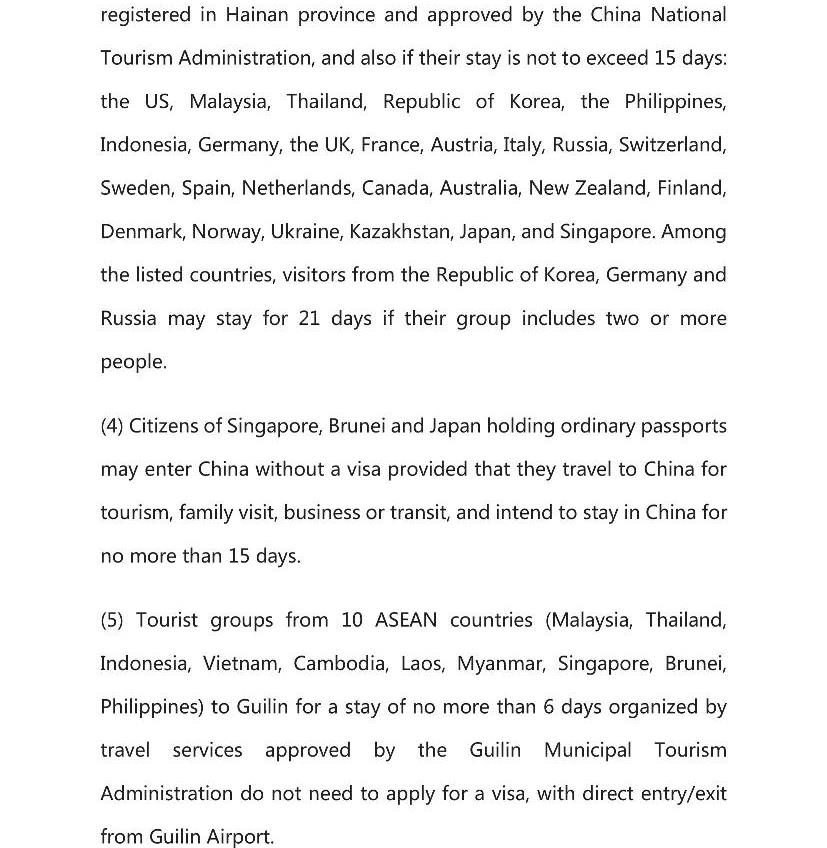 registered in Hainan province and approved by the China National Tourism Administration, and also if their stay is not to exceed 15 days: the US, Malaysia, Thailand, Republic of Korea, the Philippines, Indonesia, Germany, the UK, France, Austria, Italy, Russia, Switzerland, Sweden, Spain, Netherlands, Canada, Australia, New Zealand, Finland, Denmark, Norway, Ukraine, Kazakhstan, Japan, and Singapore. Among the listed countries, visitors from the Republic of Korea, Germany and Russia may stay for 21 days if their group includes two or more people.

(4) Citizens of Singapore, Brunei and Japan holding ordinary passports may enter China without a visa provided that they travel to China for tourism, family visit, business or transit, and intend to stay in China for no more than 15 days.

(5) Tourist groups from 10 ASEAN countries (Malaysia, Thailand, Indonesia, Vietnam, Cambodia, Laos, Myanmar, Singapore, Brunei, Philippines) to Guilin for a stay of no more than 6 days organized by travel services approved by the Guilin Municipal Tourism Administration do not need to apply for a visa, with direct entry/exit from Guilin Airport.